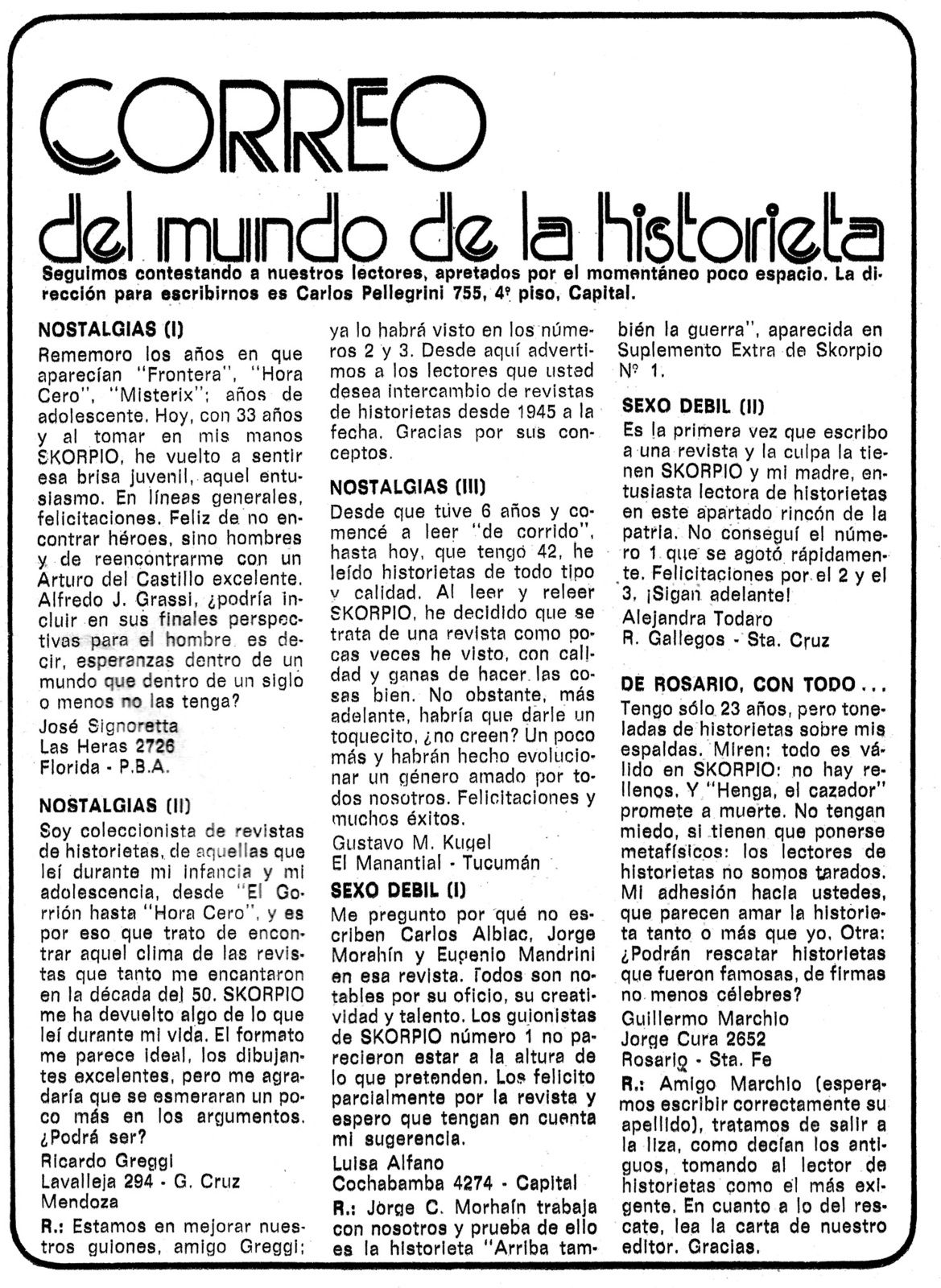 CORREO
del mundo de la historieta

Seguimos contestando a nuestros lectores, apretados por el momentáneo poco espacio. La dirección para escribirnos es Carlos Pellegrini 755, 4º piso, Capital.

NOSTALGIAS (I)
Rememoro los años en que aparecían "Frontera", "Hora Cero", "Misterix"; años de adolescente. Hoy, con 33 años y al tomar en mis manos SKORPIO, he vuelto a sentir esa brisa juvenil, aquel entusiasmo. En líneas generales, felicitaciones. Feliz de no encontrar héroes, sino hombres y de reencontrarme con un Arturo del Castillo excelente. Alfredo J. Grassi, ¿podría incluir en sus finales perspectivas para el hombre, es decir, esperanzas dentro de un mundo que dentro de un siglo o menos no las tenga?
José Signoretta
Las Heras 2726
Florida - P.B.A.

NOSTALGIAS (II)
Soy coleccionista de revistas de historietas, de aquellas que leí durante mi infancia y mi adolescencia, desde "El Gorrión hasta "Hora Cero", y es por eso que trato de encontrar aquel clima de las revistas que tanto me encantaron en la década del 50. SKORPIO me ha devuelto algo de lo que leí durante mi vida. El formato me parece ideal, los dibujantes excelentes, pero me agradaría que se esmeraran un poco más en los argumentos. ¿Podrá ser?
Ricardo Greggi
Lavalleja 294 - G. Cruz
Mendoza
R.: Estamos en mejorar nuestros guiones, amigo Greggi; ya lo habrá visto en los números 2 y 3. Desde aquí advertimos a los lectores que usted desea intercambio de revistas de historietas desde 1945 a la fecha. Gracias por sus conceptos.

NOSTALGIAS (III)
Desde que tuve 6 años y comencé a leer "de corrido", hasta hoy, que tengo 42, he leído historietas de todo tipo y calidad. Al leer y releer SKORPIO, he decidido que se trata de una revista como pocas veces he visto, con calidad y ganas de hacer las cosas bien. No obstante, más adelante, habría que darle un toquecito, ¿no creen? Un poco más y habrán hecho evolucionar un género amado por todos nosotros. Felicitaciones y muchos éxitos.
Gustavo M. Kugel
El Manantial - Tucumán

SEXO DEBIL (I)
Me pregunto por qué no escriben Carlos Albiac, Jorge Morahín y Eugenio Mandrini en esa revista. Todos son notables por su oficio, su creatividad y talento. Los guionistas de SKORPIO número 1 no parecieron estar a la altura de lo que pretenden. Los felicito parcialmente por la revista y espero que tengan en cuenta mi sugerencia.
Luisa Alfano
Cochabamba 4274 - Capital
R.: Jorge C. Morhaín trabaja con nosotros y prueba de ello es la historieta "Arriba también la guerra", aparecida en Suplemento Extra de Skorpio Nº 1.

SEXO DEBIL (II)
Es la primera vez que escribo a una revista y la culpa la tienen SKORPIO y mi madre, entusiasta lectora de historietas en este apartado rincón de la patria. No conseguí el número 1 que se agotó rápidamente. Felicitaciones por el 2 y el 3, ¡Sigan adelante!
Alejandra Todaro
R. Gallegos - Sta. Cruz

DE ROSARIO, CON TODO...
Tengo sólo 23 años, pero toneladas de historietas sobre mis espaldas. Miren: todo es válido en SKORPIO: no hay rellenos. Y "Henga, el cazador" promete a muerte. No tengan miedo, si tienen que ponerse metafísicos: los lectores de historietas no somos tarados. Mi adhesión hacia ustedes, que parecen amar la historieta tanto o más que yo. Otra: ¿Podrán rescatar historietas que fueron famosas, de firmas no menos célebres?
Guillermo Marchio
Jorge Cura 2652
Rosario - Sta. Fe
R.: Amigo Marchio (esperamos escribir correctamente su apellido), tratamos de salir a la liza, como decían los antiguos, tomando al lector de historietas como el más exigente. En cuanto a lo del rescate, lea la carta de nuestro editor. Gracias.